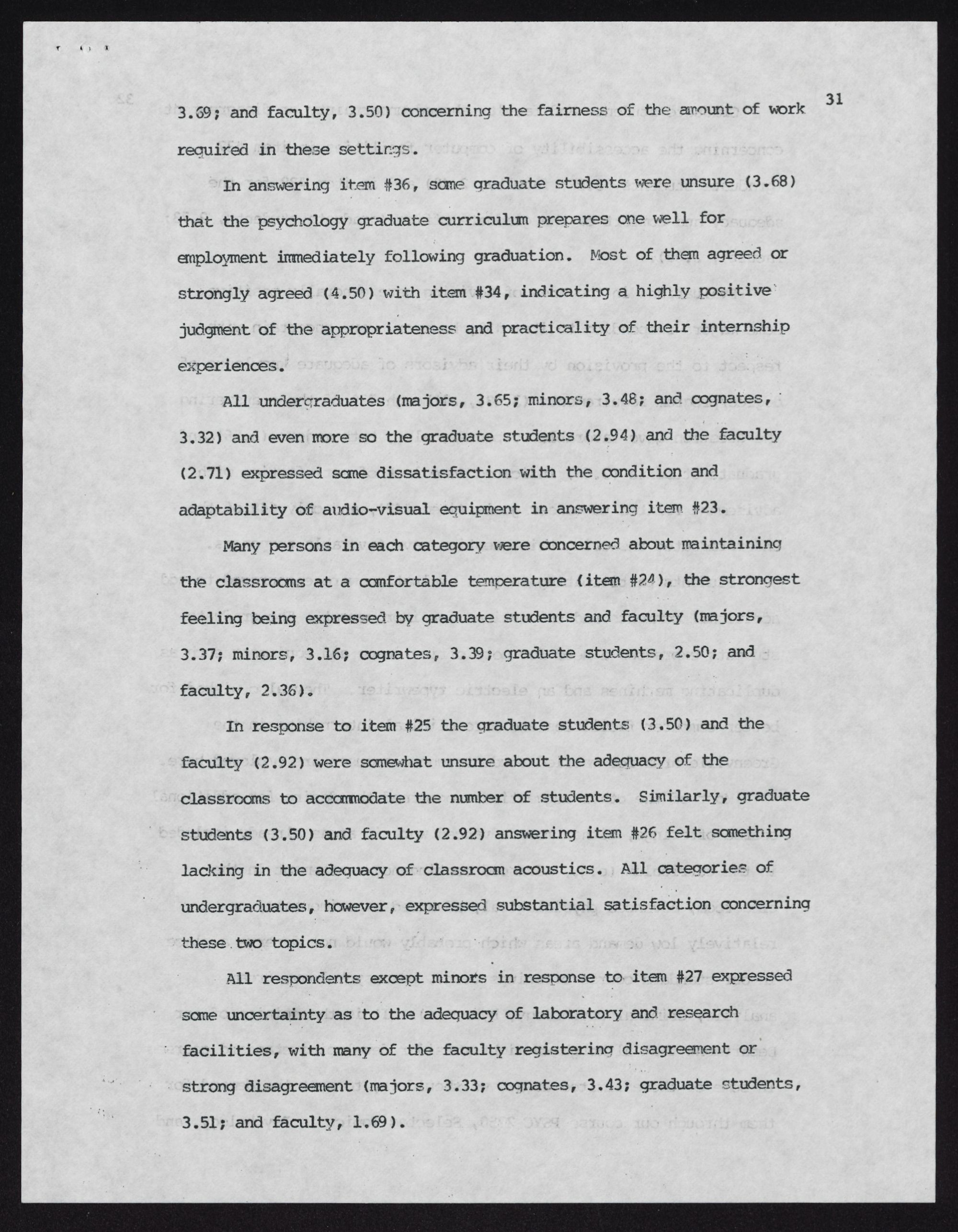 31

3.69; and faculty, 3.50) concerning the fairness of the amount of work required in these settings.

In answering item #36, some graduate students were unsure (3.68) that the psychology graduate curriculum prepares one well for employment immediately following graduation. Most of them agreed or strongly agreed (4.50) with item #34, indicating a highly positive judgment of the appropriateness and practicality of their internship experiences.

All undergraduates (majors, 3.65; minors, 3.48; and cognates, 3.32) and even more so the graduate students (2.94) and the faculty (2.71) expressed some dissatisfaction with the condition and adaptability of audio-visual equipment in answering item #23.

Many persons in each category were concerned about maintaining the classrooms at a comfortable temperature (item #24), the strongest feeling being expressed by graduate students and faculty (majors, 3.37; minors, 3.16; cognates, 3.39; graduate students, 2.50; and faculty, 2.36).

In response to item #25 the graduate students (3.50) and the faculty (2.92) were somewhat unsure about the adequacy of the classrooms to accommodate the number of students. Similarly, graduate students (3.50) and faculty (2.92) answering item #26 felt something lacking in the adequacy of classroom acoustics. All categories of undergraduates, however, expressed substantial satisfaction concerning these two topics.

All respondents except minors in response to item #27 expressed some uncertainty as to the adequacy of laboratory and research facilities, with many of the faculty registering disagreement or strong disagreement (majors, 3.33; cognates, 3.43; graduate students, 3.51; and faculty, 1.69).